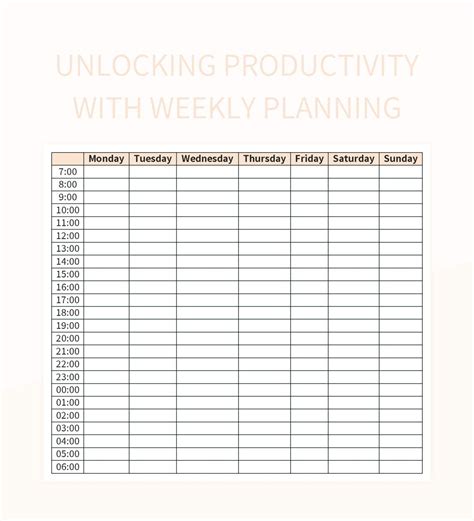 UNLOCKING PRODUCTIVITY WITH WEEKLY PLANNING

|  | Monday | Tuesday | Wednesday | Thursday | Friday | Saturday | Sunday |
|---|---|---|---|---|---|---|---|
| 7:00 |  |  |  |  |  |  |  |
| 8:00 |  |  |  |  |  |  |  |
| 9:00 |  |  |  |  |  |  |  |
| 10:00 |  |  |  |  |  |  |  |
| 11:00 |  |  |  |  |  |  |  |
| 12:00 |  |  |  |  |  |  |  |
| 13:00 |  |  |  |  |  |  |  |
| 14:00 |  |  |  |  |  |  |  |
| 15:00 |  |  |  |  |  |  |  |
| 16:00 |  |  |  |  |  |  |  |
| 17:00 |  |  |  |  |  |  |  |
| 18:00 |  |  |  |  |  |  |  |
| 19:00 |  |  |  |  |  |  |  |
| 20:00 |  |  |  |  |  |  |  |
| 21:00 |  |  |  |  |  |  |  |
| 22:00 |  |  |  |  |  |  |  |
| 23:00 |  |  |  |  |  |  |  |
| 00:00 |  |  |  |  |  |  |  |
| 01:00 |  |  |  |  |  |  |  |
| 02:00 |  |  |  |  |  |  |  |
| 03:00 |  |  |  |  |  |  |  |
| 04:00 |  |  |  |  |  |  |  |
| 05:00 |  |  |  |  |  |  |  |
| 06:00 |  |  |  |  |  |  |  |